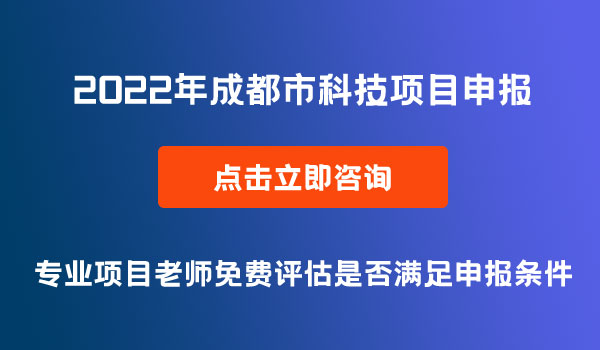 2022年成都市科技项目申报

点击立即咨询

专业项目老师免费评估是否满足申报条件